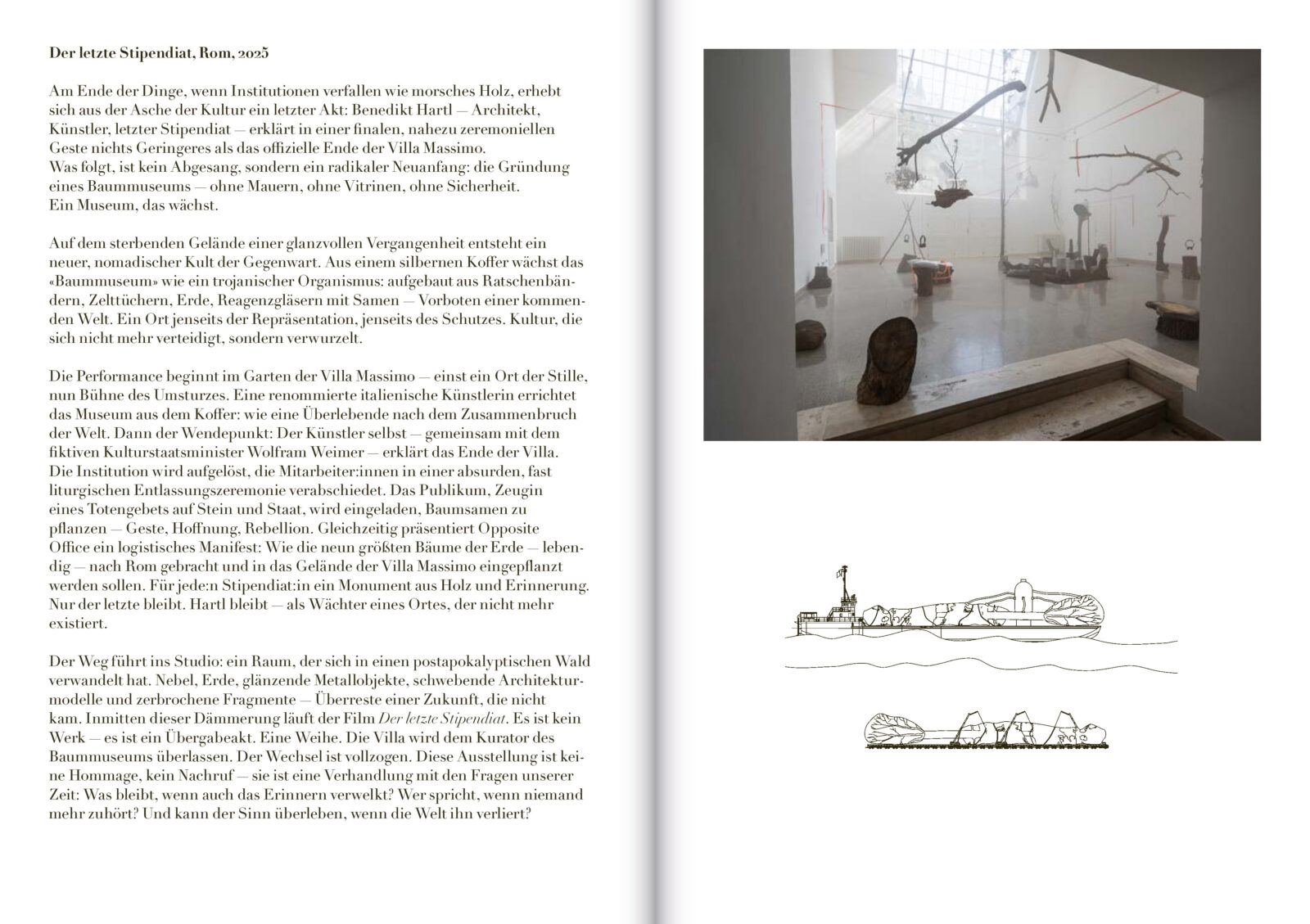 Der letzte Stipendiat, Rom, 2025

Am Ende der Dinge, wenn Institutionen verfallen wie morsches Holz, erhebt sich aus der Asche der Kultur ein letzter Akt: Benedikt Hartl — Architekt, Künstler, letzter Stipendiat — erklärt in einer finalen, nahezu zeremoniellen Geste nichts Geringeres als das offizielle Ende der Villa Massimo.
Was folgt, ist kein Abgesang, sondern ein radikaler Neuanfang: die Gründung eines Baummuseums — ohne Mauern, ohne Vitrinen, ohne Sicherheit.
Ein Museum, das wächst.

Auf dem sterbenden Gelände einer glanzvollen Vergangenheit entsteht ein neuer, nomadischer Kult der Gegenwart. Aus einem silbernen Koffer wächst das «Baummuseum» wie ein trojanischer Organismus: aufgebaut aus Ratschenbändern, Zelttüchern, Erde, Reagenzgläsern mit Samen — Vorboten einer kommenden Welt. Ein Ort jenseits der Repräsentation, jenseits des Schutzes. Kultur, die sich nicht mehr verteidigt, sondern verwurzelt.

Die Performance beginnt im Garten der Villa Massimo — einst ein Ort der Stille, nun Bühne des Umsturzes. Eine renommierte italienische Künstlerin errichtet das Museum aus dem Koffer: wie eine Überlebende nach dem Zusammenbruch der Welt. Dann der Wendepunkt: Der Künstler selbst — gemeinsam mit dem fiktiven Kulturstaatsminister Wolfram Weimer — erklärt das Ende der Villa.
Die Institution wird aufgelöst, die Mitarbeiter:innen in einer absurden, fast liturgischen Entlassungszeremonie verabschiedet. Das Publikum, Zeugin eines Totengebets auf Stein und Staat, wird eingeladen, Baumsamen zu pflanzen — Geste, Hoffnung, Rebellion. Gleichzeitig präsentiert Opposite Office ein logistisches Manifest: Wie die neun größten Bäume der Erde — lebendig — nach Rom gebracht und in das Gelände der Villa Massimo eingepflanzt werden sollen. Für jede:n Stipendiat:in ein Monument aus Holz und Erinnerung. Nur der letzte bleibt. Hartl bleibt — als Wächter eines Ortes, der nicht mehr existiert.

Der Weg führt ins Studio: ein Raum, der sich in einen postapokalyptischen Wald verwandelt hat. Nebel, Erde, glänzende Metallobjekte, schwebende Architekturmodelle und zerbrochene Fragmente — Überreste einer Zukunft, die nicht kam. Inmitten dieser Dämmerung läuft der Film Der letzte Stipendiat. Es ist kein Werk — es ist ein Übergabeakt. Eine Weihe. Die Villa wird dem Kurator des Baummuseums überlassen. Der Wechsel ist vollzogen. Diese Ausstellung ist keine Hommage, kein Nachruf — sie ist eine Verhandlung mit den Fragen unserer Zeit: Was bleibt, wenn auch das Erinnern verwelkt? Wer spricht, wenn niemand mehr zuhört? Und kann der Sinn überleben, wenn die Welt ihn verliert?